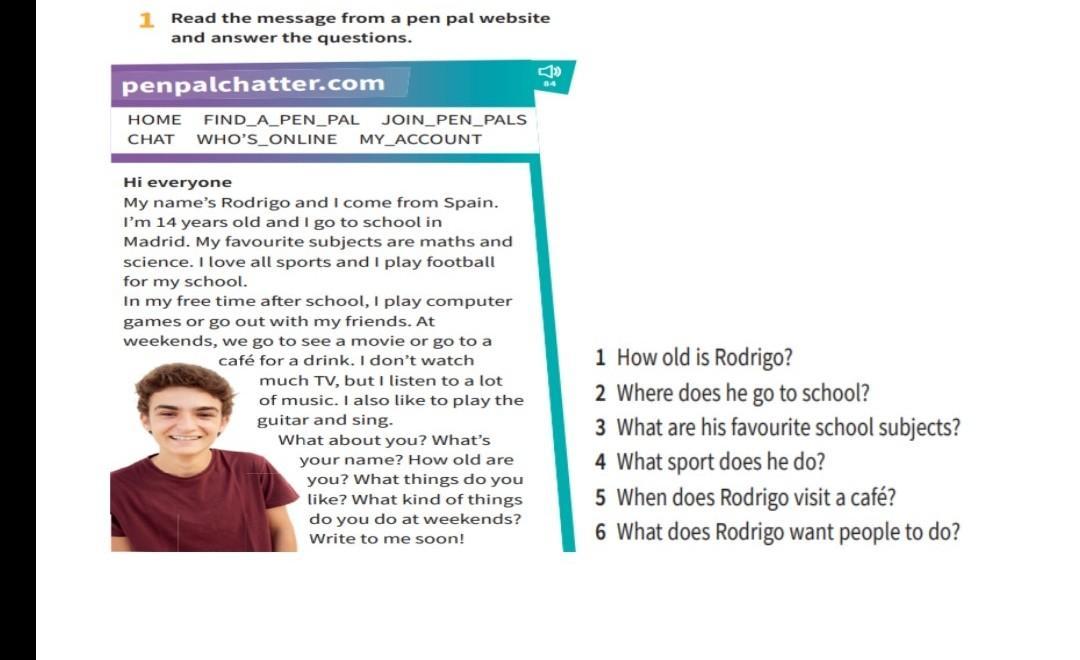 1 Read the message from a pen pal website and answer the questions.

penpalchatter.com

84

HOME FIND_A_PEN_PAL JOIN_PEN_PALS
CHAT WHO'S_ONLINE MY_ACCOUNT

Hi everyone
My name's Rodrigo and I come from Spain. I'm 14 years old and I go to school in Madrid. My favourite subjects are maths and science. I love all sports and I play football for my school.
In my free time after school, I play computer games or go out with my friends. At weekends, we go to see a movie or go to a café for a drink. I don't watch much TV, but I listen to a lot of music. I also like to play the guitar and sing.
What about you? What's your name? How old are you? What things do you like? What kind of things do you do at weekends? Write to me soon!

1 How old is Rodrigo?
2 Where does he go to school?
3 What are his favourite school subjects?
4 What sport does he do?
5 When does Rodrigo visit a café?
6 What does Rodrigo want people to do?